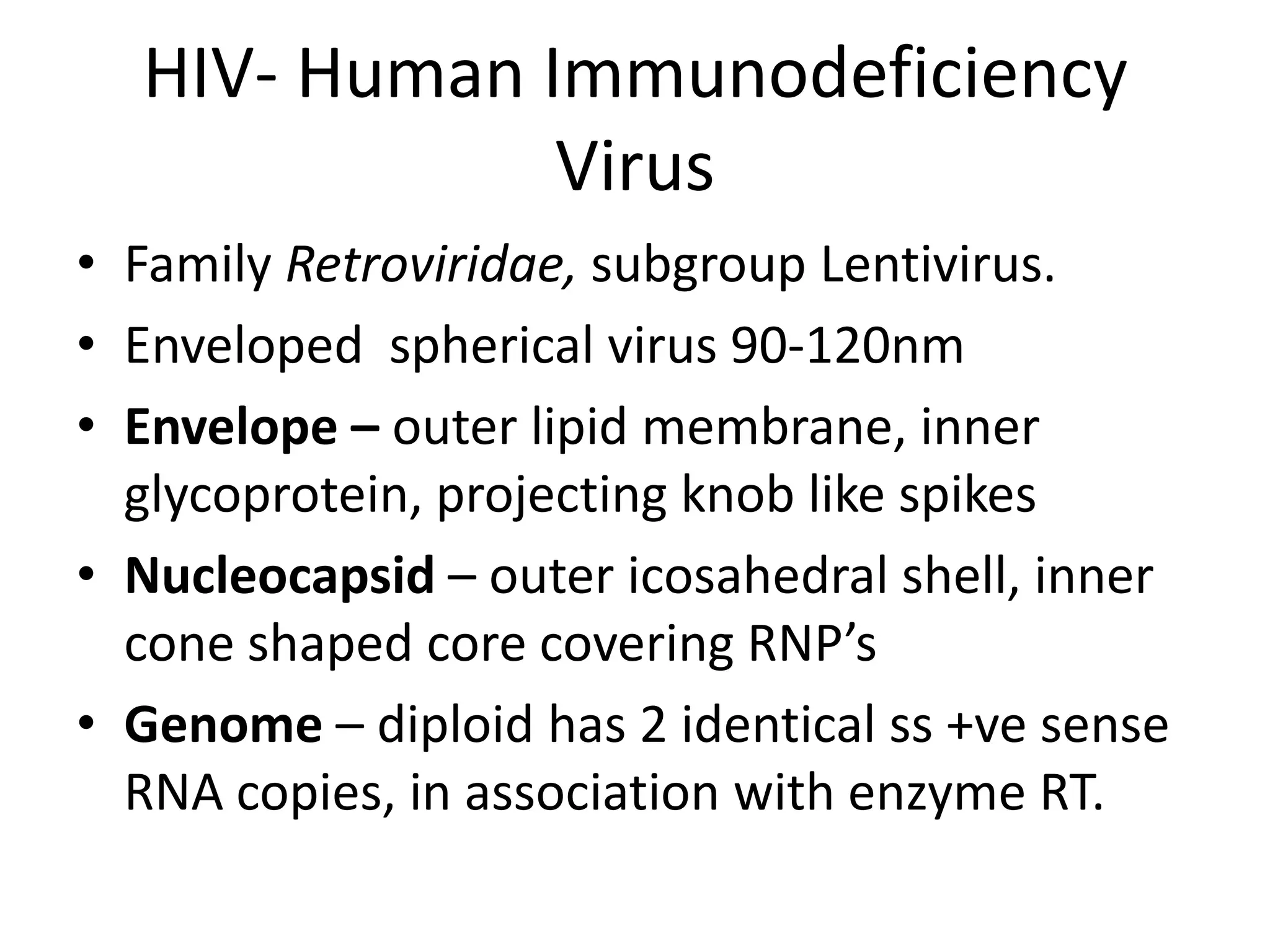 HIV- Human Immunodeficiency Virus

• Family Retroviridae, subgroup Lentivirus.
• Enveloped  spherical virus 90-120nm
• Envelope – outer lipid membrane, inner glycoprotein, projecting knob like spikes
• Nucleocapsid – outer icosahedral shell, inner cone shaped core covering RNP's
• Genome – diploid has 2 identical ss +ve sense RNA copies, in association with enzyme RT.